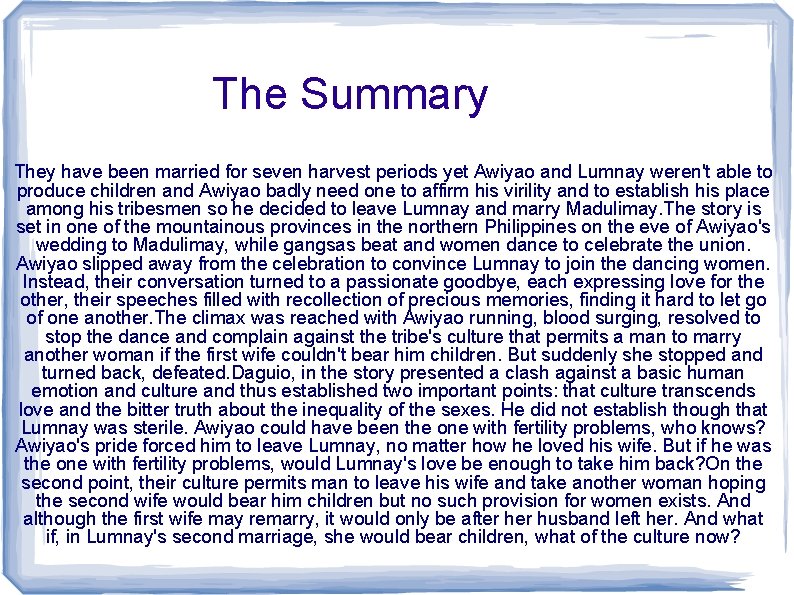 The Summary

They have been married for seven harvest periods yet Awiyao and Lumnay weren't able to produce children and Awiyao badly need one to affirm his virility and to establish his place among his tribesmen so he decided to leave Lumnay and marry Madulimay.The story is set in one of the mountainous provinces in the northern Philippines on the eve of Awiyao's wedding to Madulimay, while gangsas beat and women dance to celebrate the union. Awiyao slipped away from the celebration to convince Lumnay to join the dancing women. Instead, their conversation turned to a passionate goodbye, each expressing love for the other, their speeches filled with recollection of precious memories, finding it hard to let go of one another.The climax was reached with Awiyao running, blood surging, resolved to stop the dance and complain against the tribe's culture that permits a man to marry another woman if the first wife couldn't bear him children. But suddenly she stopped and turned back, defeated.Daguio, in the story presented a clash against a basic human emotion and culture and thus established two important points: that culture transcends love and the bitter truth about the inequality of the sexes. He did not establish though that Lumnay was sterile. Awiyao could have been the one with fertility problems, who knows? Awiyao's pride forced him to leave Lumnay, no matter how he loved his wife. But if he was the one with fertility problems, would Lumnay's love be enough to take him back?On the second point, their culture permits man to leave his wife and take another woman hoping the second wife would bear him children but no such provision for women exists. And although the first wife may remarry, it would only be after her husband left her. And what if, in Lumnay's second marriage, she would bear children, what of the culture now?